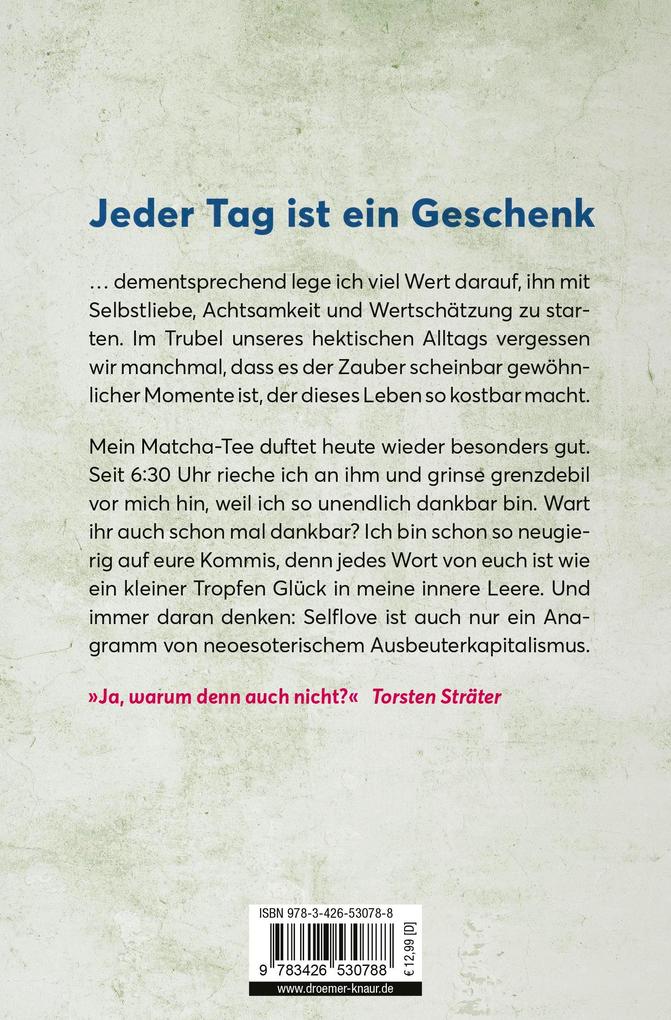 Jeder Tag ist ein Geschenk

… dementsprechend lege ich viel Wert darauf, ihn mit Selbstliebe, Achtsamkeit und Wertschätzung zu starten. Im Trubel unseres hektischen Alltags vergessen wir manchmal, dass es der Zauber scheinbar gewöhnlicher Momente ist, der dieses Leben so kostbar macht.

Mein Matcha-Tee duftet heute wieder besonders gut. Seit 6:30 Uhr rieche ich an ihm und grinse grenzdebil vor mich hin, weil ich so unendlich dankbar bin. Wart ihr auch schon mal dankbar? Ich bin schon so neugierig auf eure Kommis, denn jedes Wort von euch ist wie ein kleiner Tropfen Glück in meine innere Leere. Und immer daran denken: Selflove ist auch nur ein Anagramm von neoesoterischem Ausbeuterkapitalismus.

»Ja, warum denn auch nicht?« Torsten Sträter

ISBN 978-3-426-53078-8
9 783426 530788
€ 12,99 [D]
www.droemer-knaur.de